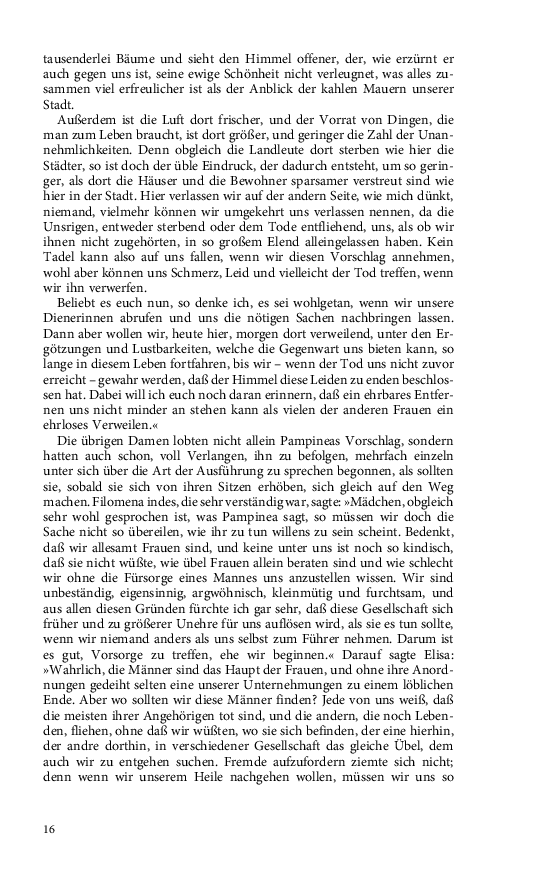 tausenderlei Bäume und sieht den Himmel offener, der, wie erzürnt er auch gegen uns ist, seine ewige Schönheit nicht verleugnet, was alles zusammen viel erfreulicher ist als der Anblick der kahlen Mauern unserer Stadt.

Außerdem ist die Luft dort frischer, und der Vorrat von Dingen, die man zum Leben braucht, ist dort größer, und geringer die Zahl der Unannehmlichkeiten. Denn obgleich die Landleute dort sterben wie hier die Städter, so ist doch der üble Eindruck, der dadurch entsteht, um so geringer, als dort die Häuser und die Bewohner sparsamer verstreut sind wie hier in der Stadt. Hier verlassen wir auf der andern Seite, wie mich dünkt, niemand, vielmehr können wir umgekehrt uns verlassen nennen, da die Unsrigen, entweder sterbend oder dem Tode entfliehend, uns, als ob wir ihnen nicht zugehörten, in so großem Elend alleingelassen haben. Kein Tadel kann also auf uns fallen, wenn wir diesen Vorschlag annehmen, wohl aber können uns Schmerz, Leid und vielleicht der Tod treffen, wenn wir ihn verwerfen.

Beliebt es euch nun, so denke ich, es sei wohlgetan, wenn wir unsere Dienerinnen abrufen und uns die nötigen Sachen nachbringen lassen. Dann aber wollen wir, heute hier, morgen dort verweilend, unter den Ergötzungen und Lustbarkeiten, welche die Gegenwart uns bieten kann, so lange in diesem Leben fortfahren, bis wir – wenn der Tod uns nicht zuvor erreicht – gewahr werden, daß der Himmel diese Leiden zu enden beschlossen hat. Dabei will ich euch noch daran erinnern, daß ein ehrbares Entfernen uns nicht minder an stehen kann als vielen der anderen Frauen ein ehrloses Verweilen.«

Die übrigen Damen lobten nicht allein Pampineas Vorschlag, sondern hatten auch schon, voll Verlangen, ihn zu befolgen, mehrfach einzeln unter sich über die Art der Ausführung zu sprechen begonnen, als sollten sie, sobald sie sich von ihren Sitzen erhöben, sich gleich auf den Weg machen. Filomena indes, die sehr verständig war, sagte: »Mädchen, obgleich sehr wohl gesprochen ist, was Pampinea sagt, so müssen wir doch die Sache nicht so übereilen, wie ihr zu tun willens zu sein scheint. Bedenkt, daß wir allesamt Frauen sind, und keine unter uns ist noch so kindisch, daß sie nicht wüßte, wie übel Frauen allein beraten sind und wie schlecht wir ohne die Fürsorge eines Mannes uns anzustellen wissen. Wir sind unbeständig, eigensinnig, argwöhnisch, kleinmütig und furchtsam, und aus allen diesen Gründen fürchte ich gar sehr, daß diese Gesellschaft sich früher und zu größerer Unehre für uns auflösen wird, als sie es tun sollte, wenn wir niemand anders als uns selbst zum Führer nehmen. Darum ist es gut, Vorsorge zu treffen, ehe wir beginnen.« Darauf sagte Elisa: »Wahrlich, die Männer sind das Haupt der Frauen, und ohne ihre Anordnungen gedeiht selten eine unserer Unternehmungen zu einem löblichen Ende. Aber wo sollten wir diese Männer finden? Jede von uns weiß, daß die meisten ihrer Angehörigen tot sind, und die andern, die noch Lebenden, fliehen, ohne daß wir wüßten, wo sie sich befinden, der eine hierhin, der andre dorthin, in verschiedener Gesellschaft das gleiche Übel, dem auch wir zu entgehen suchen. Fremde aufzufordern ziemte sich nicht; denn wenn wir unserem Heile nachgehen wollen, müssen wir uns so

16